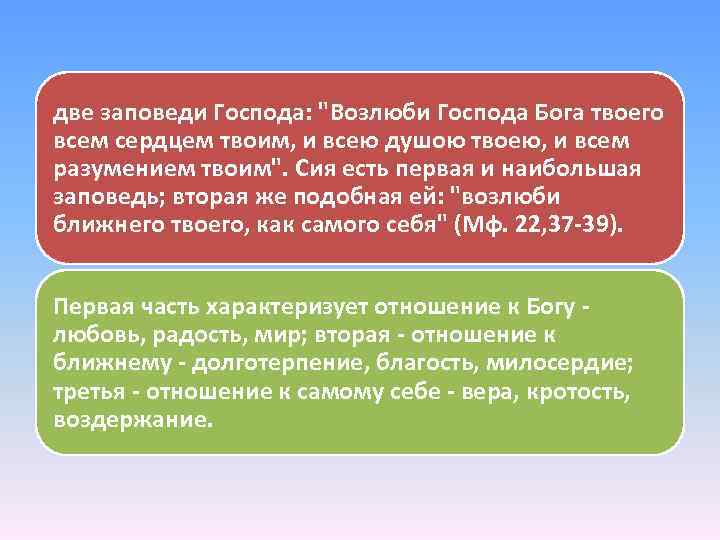 две заповеди Господа: "Возлюби Господа Бога твоего всем сердцем твоим, и всею душою твоею, и всем разумением твоим". Сия есть первая и наибольшая заповедь; вторая же подобная ей: "возлюби ближнего твоего, как самого себя" (Мф. 22,37-39).

Первая часть характеризует отношение к Богу - любовь, радость, мир; вторая - отношение к ближнему - долготерпение, благость, милосердие; третья - отношение к самому себе - вера, кротость, воздержание.